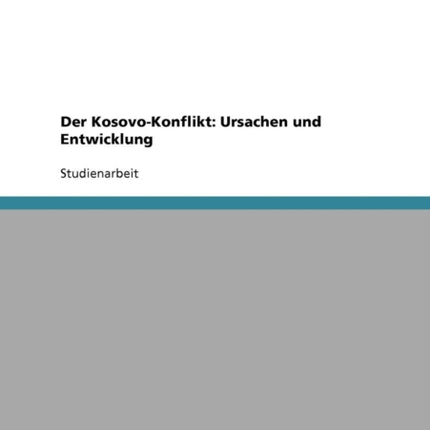 Der Kosovo-Konflikt: Ursachen und Entwicklung

Studienarbeit